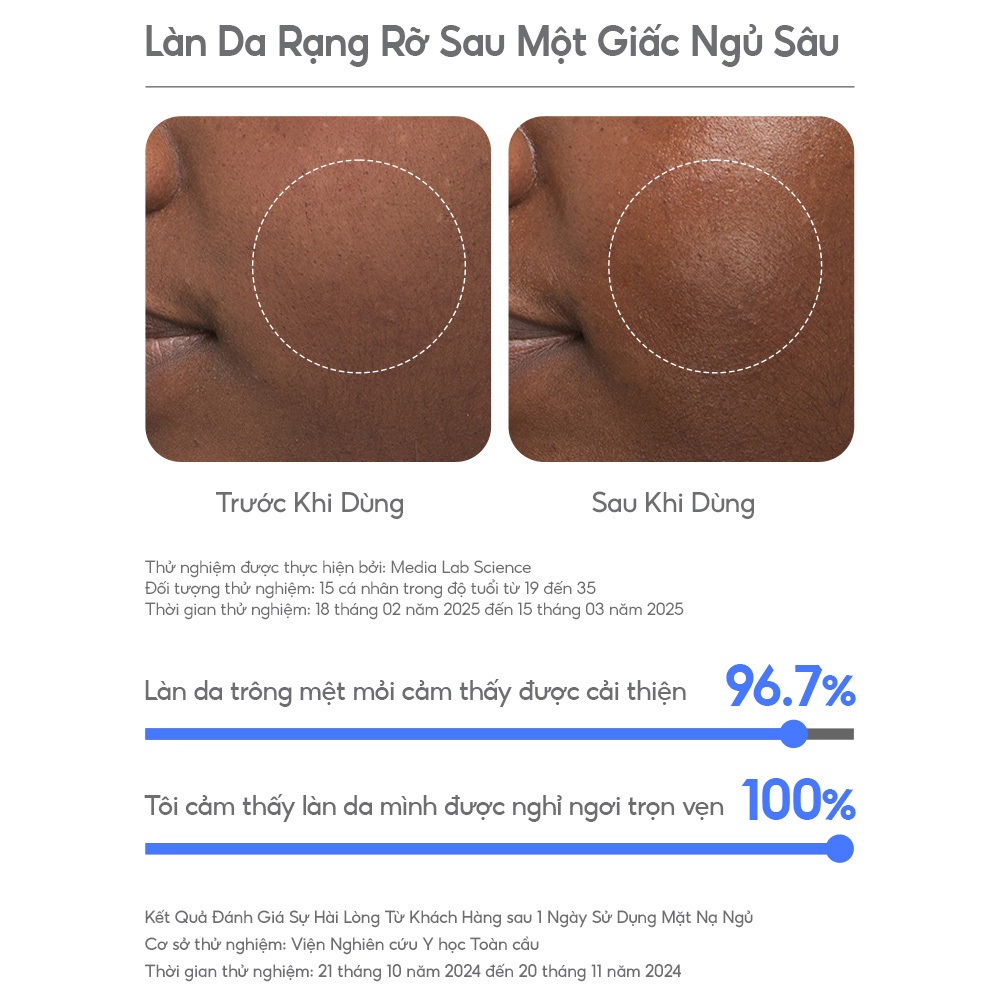 Làn Da Rạng Rỡ Sau Một Giấc Ngủ Sâu

Trước Khi Dùng

Sau Khi Dùng

Thử nghiệm được thực hiện bởi: Media Lab Science
Đối tượng thử nghiệm: 15 cá nhân trong độ tuổi từ 19 đến 35
Thời gian thử nghiệm: 18 tháng 02 năm 2025 đến 15 tháng 03 năm 2025

Làn da trông mệt mỏi cảm thấy được cải thiện 96.7%

Tôi cảm thấy làn da mình được nghỉ ngơi trọn vẹn 100%

Kết Quả Đánh Giá Sự Hài Lòng Từ Khách Hàng sau 1 Ngày Sử Dụng Mặt Nạ Ngủ
Cơ sở thử nghiệm: Viện Nghiên cứu Y học Toàn cầu
Thời gian thử nghiệm: 21 tháng 10 năm 2024 đến 20 tháng 11 năm 2024